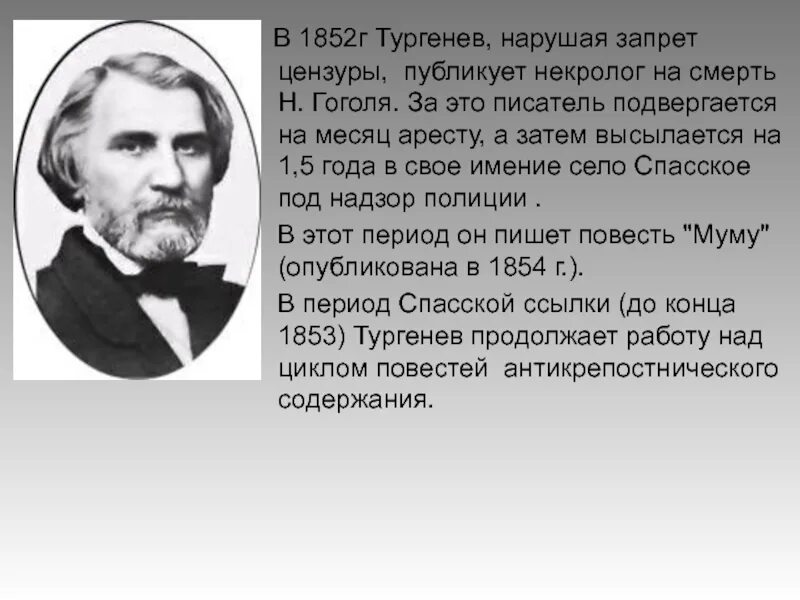 В 1852г Тургенев, нарушая запрет цензуры,  публикует некролог на смерть Н. Гоголя. За это писатель подвергается на месяц аресту, а затем высылается на 1,5 года в свое имение село Спасское под надзор полиции .

В этот период он пишет повесть "Муму" (опубликована в 1854 г.).

В период Спасской ссылки (до конца 1853) Тургенев продолжает работу над циклом повестей  антикрепостнического содержания.